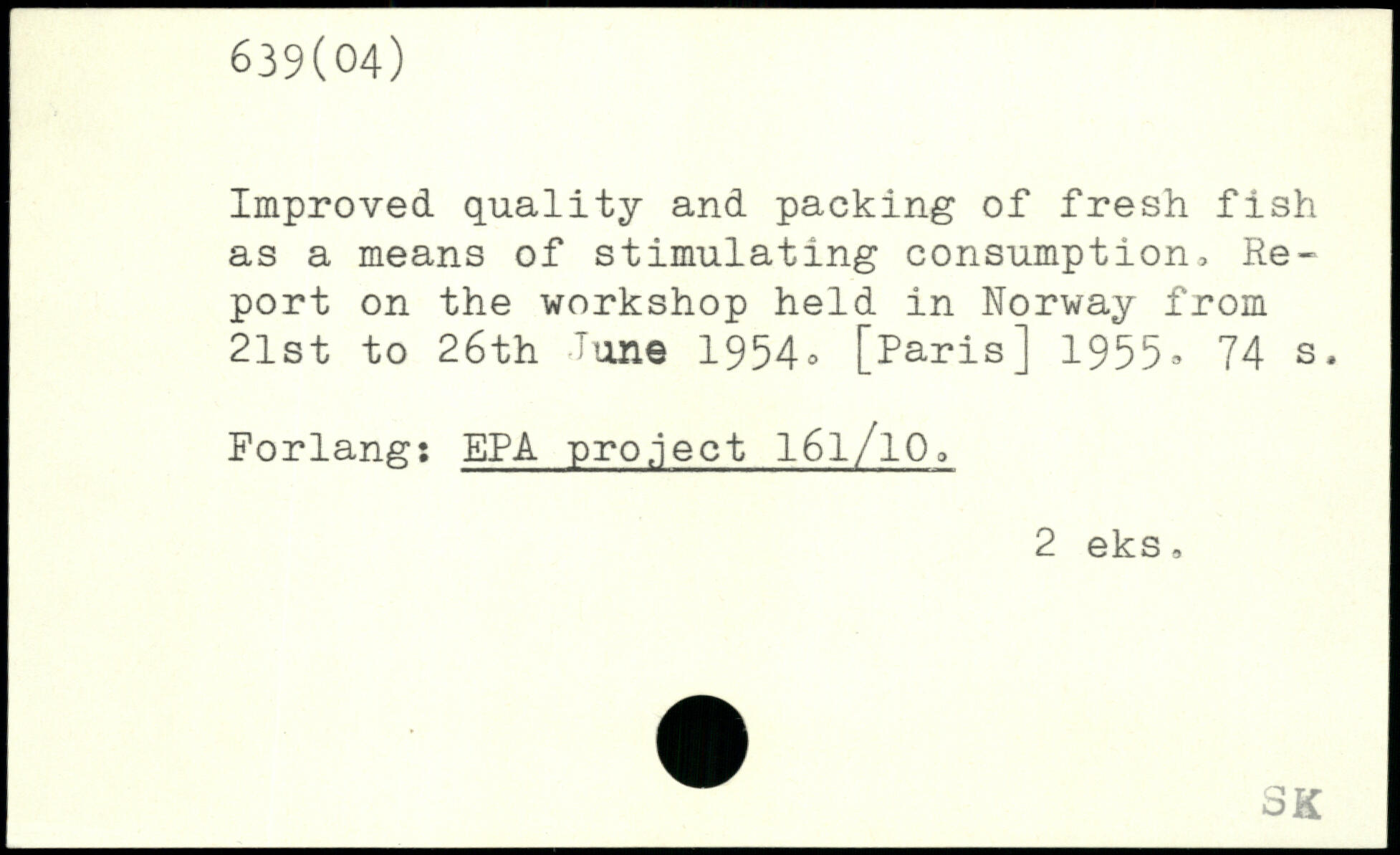 639(04)

Improved quality and packing of fresh fish as a means of stimulating consumption. Report on the workshop held in Norway from 21st to 26th June 1954. [Paris] 1955. 74 s.

Forlang: EPA project 161/10.

2 eks.

SK